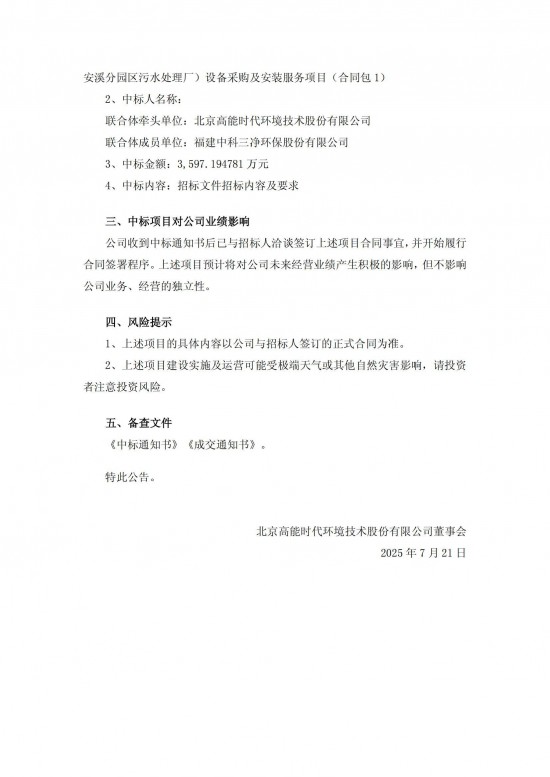 安溪分园区污水处理厂）设备采购及安装服务项目（合同包 1）

2、中标人名称：

联合体牵头单位：北京高能时代环境技术股份有限公司

联合体成员单位：福建中科三净环保股份有限公司

3、中标金额：3,597.194781 万元

4、中标内容：招标文件招标内容及要求

三、中标项目对公司业绩影响

公司收到中标通知书后已与招标人洽谈签订上述项目合同事宜，并开始履行合同签署程序。上述项目预计将对公司未来经营业绩产生积极的影响，但不影响公司业务、经营的独立性。

四、风险提示

1、上述项目的具体内容以公司与招标人签订的正式合同为准。

2、上述项目建设实施及运营可能受极端天气或其他自然灾害影响，请投资者注意投资风险。

五、备查文件

《中标通知书》《成交通知书》。

特此公告。

北京高能时代环境技术股份有限公司董事会

2025 年 7 月 21 日